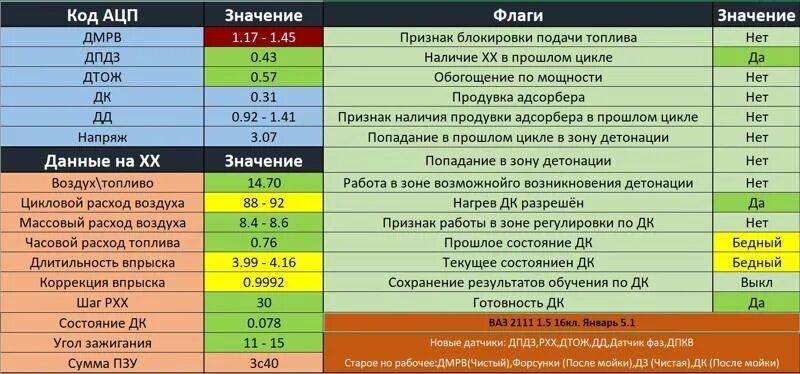 | Код АЦП | Значение |
|---|---|
| ДМРВ | 1.17 - 1.45 |
| ДПДЗ | 0.43 |
| ДТОЖ | 0.57 |
| ДК | 0.31 |
| ДД | 0.92 - 1.41 |
| Напряж | 3.07 |

| Данные на ХХ | Значение |
|---|---|
| Воздух\топливо | 14.70 |
| Цикловой расход воздуха | 88 - 92 |
| Массовый расход воздуха | 8.4 - 8.6 |
| Часовой расход топлива | 0.76 |
| Длительность впрыска | 3.99 - 4.16 |
| Коррекция впрыска | 0.9992 |
| Шаг РХХ | 30 |
| Состояние ДК | 0.078 |
| Угол зажигания | 11 - 15 |
| Сумма ПЗУ | 3c40 |

| Флаги | Значение |
|---|---|
| Признак блокировки подачи топлива | Нет |
| Наличие ХХ в прошлом цикле | Да |
| Обогощение по мощности | Нет |
| Продувка адсорбера | Нет |
| Признак наличия продувки адсорбера в прошлом цикле | Нет |
| Попадание в прошлом цикле в зону детонации | Нет |
| Попадание в зону детонации | Нет |
| Работа в зоне возможного возникновения детонации | Нет |
| Нагрев ДК разрешён | Да |
| Признак работы в зоне регулировки по ДК | Нет |
| Прошлое состояние ДК | Бедный |
| Текущее состояниен ДК | Бедный |
| Сохранение результатов обучения по ДК | Выкл |
| Готовность ДК | Да |

ВАЗ 2111 1.5 16кл. Январь 5.1

Новые датчики: ДПДЗ,РХХ,ДТОЖ,ДД,Датчик фаз,ДПКВ

Старое но рабочее:ДМРВ(Чистый),Форсунки (После мойки),ДЗ (Чистая),ДК (После мойки)